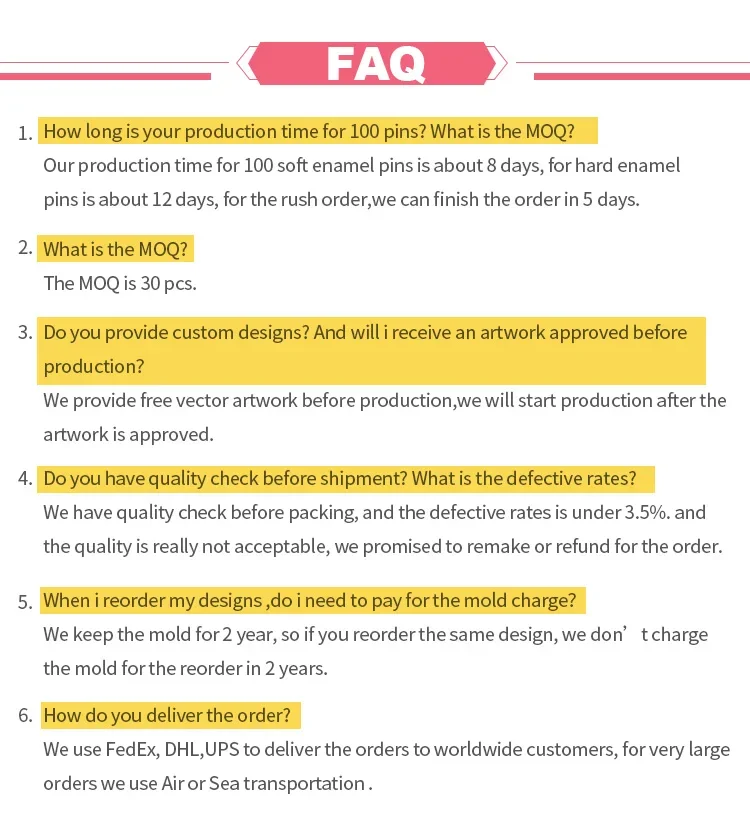 FAQ

1. How long is your production time for 100 pins? What is the MOQ?
Our production time for 100 soft enamel pins is about 8 days, for hard enamel pins is about 12 days, for the rush order,we can finish the order in 5 days.

2. What is the MOQ?
The MOQ is 30 pcs.

3. Do you provide custom designs? And will i receive an artwork approved before production?
We provide free vector artwork before production,we will start production after the artwork is approved.

4. Do you have quality check before shipment? What is the defective rates?
We have quality check before packing, and the defective rates is under 3.5%. and the quality is really not acceptable, we promised to remake or refund for the order.

5. When i reorder my designs ,do i need to pay for the mold charge?
We keep the mold for 2 year, so if you reorder the same design, we don’t charge the mold for the reorder in 2 years.

6. How do you deliver the order?
We use FedEx, DHL,UPS to deliver the orders to worldwide customers, for very large orders we use Air or Sea transportation .